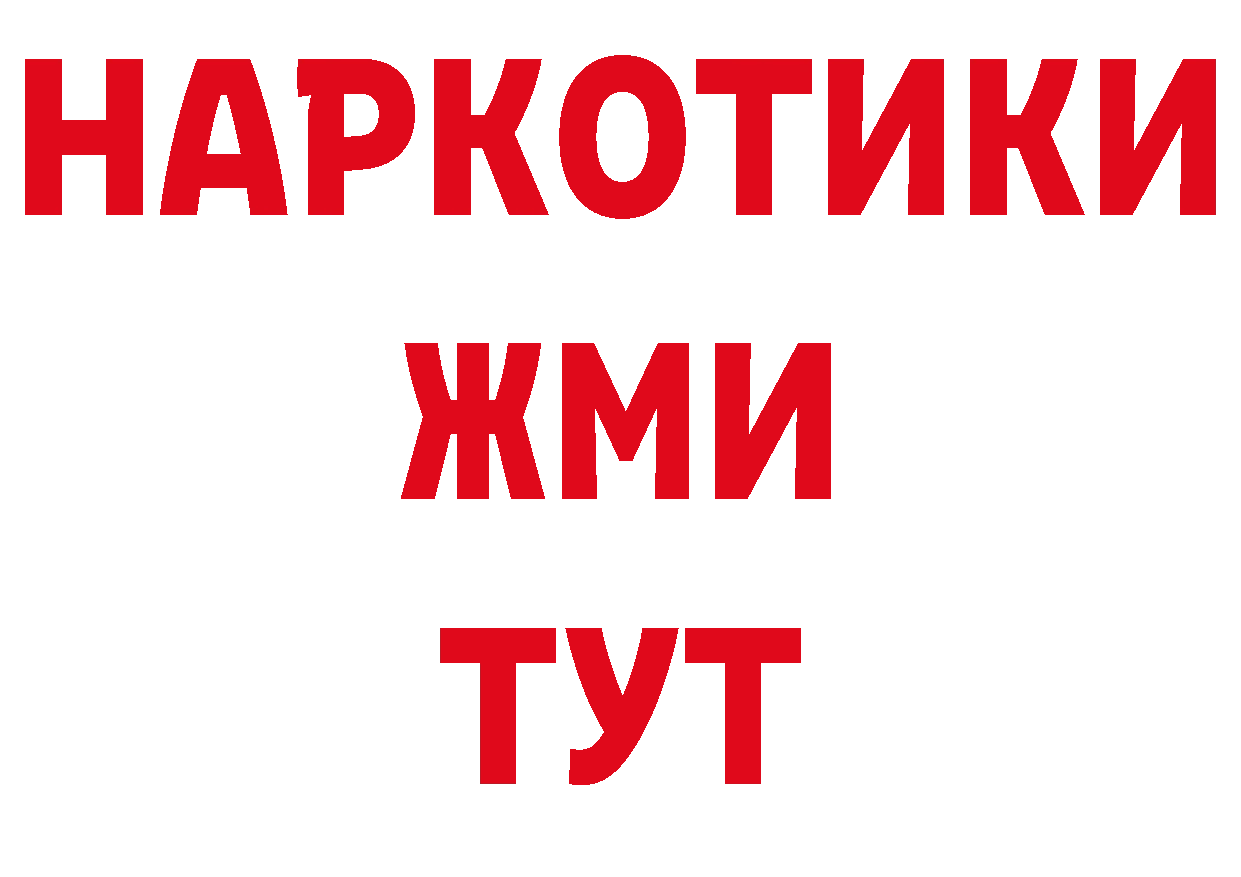 НАРКОТИКИ
ЖМИ
ТУТ